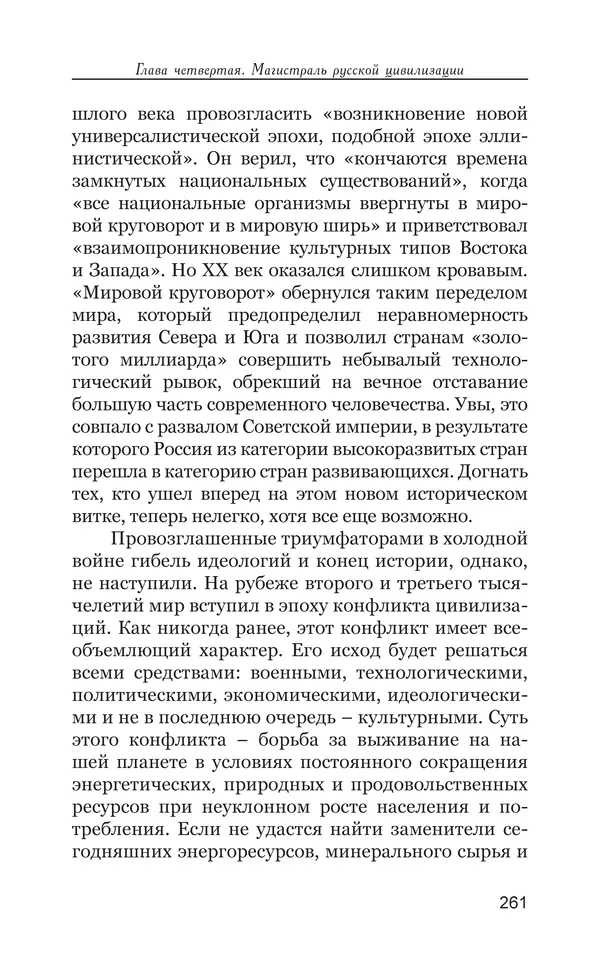 Глава четвертая. Магистраль русской цивилизации

шлого века провозгласить «возникновение новой универсалистической эпохи, подобной эпохе эллинистической». Он верил, что «кончаются времена замкнутых национальных существований», когда «все национальные организмы ввергнуты в мировой круговорот и в мировую ширь» и приветствовал «взаимопроникновение культурных типов Востока и Запада». Но XX век оказался слишком кровавым. «Мировой круговорот» обернулся таким переделом мира, который предопределил неравномерность развития Севера и Юга и позволил странам «золотого миллиарда» совершить небывалый технологический рывок, обрекший на вечное отставание большую часть современного человечества. Увы, это совпало с развалом Советской империи, в результате которого Россия из категории высокоразвитых стран перешла в категорию стран развивающихся. Догнать тех, кто ушел вперед на этом новом историческом витке, теперь нелегко, хотя все еще возможно.

Провозглашенные триумфаторами в холодной войне гибель идеологий и конец истории, однако, не наступили. На рубеже второго и третьего тысячелетий мир вступил в эпоху конфликта цивилизаций. Как никогда ранее, этот конфликт имеет всеобъемлющий характер. Его исход будет решаться всеми средствами: военными, технологическими, политическими, экономическими, идеологическими и не в последнюю очередь – культурными. Суть этого конфликта – борьба за выживание на нашей планете в условиях постоянного сокращения энергетических, природных и продовольственных ресурсов при неуклонном росте населения и потребления. Если не удастся найти заменители сегодняшних энергоресурсов, минерального сырья и

261